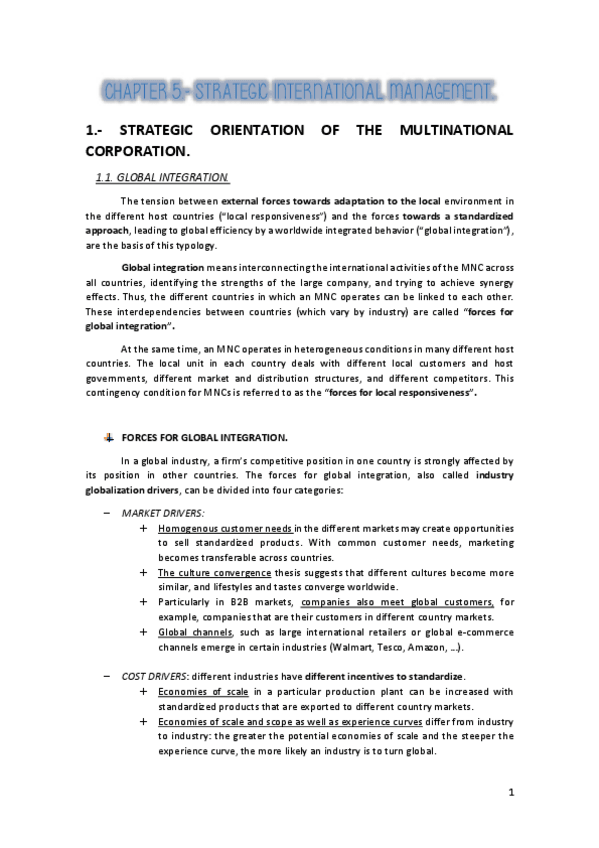 CHAPTER 5.- STRATEGIC INTERNATIONAL MANAGEMENT.

1.- STRATEGIC ORIENTATION OF THE MULTINATIONAL CORPORATION.

1.1. GLOBAL INTEGRATION.

The tension between external forces towards adaptation to the local environment in the different host countries ("local responsiveness") and the forces towards a standardized approach, leading to global efficiency by a worldwide integrated behavior ("global integration"), are the basis of this typology.

Global integration means interconnecting the international activities of the MNC across all countries, identifying the strengths of the large company, and trying to achieve synergy effects. Thus, the different countries in which an MNC operates can be linked to each other. These interdependencies between countries (which vary by industry) are called "forces for global integration".

At the same time, an MNC operates in heterogeneous conditions in many different host countries. The local unit in each country deals with different local customers and host governments, different market and distribution structures, and different competitors. This contingency condition for MNCs is referred to as the "forces for local responsiveness".

FORCES FOR GLOBAL INTEGRATION.

In a global industry, a firm's competitive position in one country is strongly affected by its position in other countries. The forces for global integration, also called industry globalization drivers, can be divided into four categories:

– MARKET DRIVERS:
+ Homogenous customer needs in the different markets may create opportunities to sell standardized products. With common customer needs, marketing becomes transferable across countries.
+ The culture convergence thesis suggests that different cultures become more similar, and lifestyles and tastes converge worldwide.
+ Particularly in B2B markets, companies also meet global customers, for example, companies that are their customers in different country markets.
+ Global channels, such as large international retailers or global e-commerce channels emerge in certain industries (Walmart, Tesco, Amazon, ...).

– COST DRIVERS: different industries have different incentives to standardize.
+ Economies of scale in a particular production plant can be increased with standardized products that are exported to different country markets.
+ Economies of scale and scope as well as experience curves differ from industry to industry: the greater the potential economies of scale and the steeper the experience curve, the more likely an industry is to turn global.

1